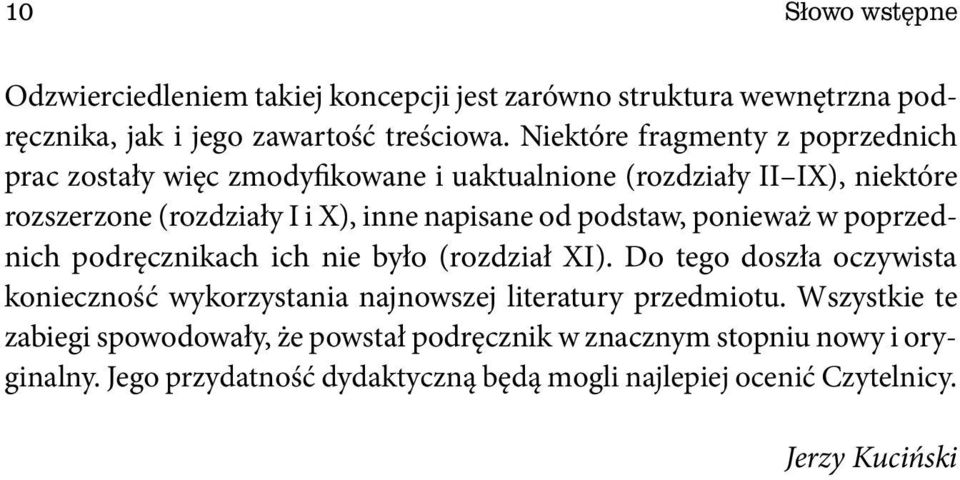 10 Słowo wstępne

Odzwierciedleniem takiej koncepcji jest zarówno struktura wewnętrzna podręcznika, jak i jego zawartość treściowa. Niektóre fragmenty z poprzednich prac zostały więc zmodyfikowane i uaktualnione (rozdziały II–IX), niektóre rozszerzone (rozdziały I i X), inne napisane od podstaw, ponieważ w poprzednich podręcznikach ich nie było (rozdział XI). Do tego doszła oczywista konieczność wykorzystania najnowszej literatury przedmiotu. Wszystkie te zabiegi spowodowały, że powstał podręcznik w znacznym stopniu nowy i oryginalny. Jego przydatność dydaktyczną będą mogli najlepiej ocenić Czytelnicy.

Jerzy Kuciński